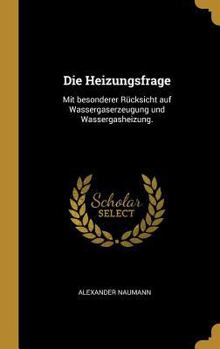 Die Heizungsfrage

Mit besonderer Rücksicht auf Wassergaserzeugung und Wassergasheizung.

Scholar
SELECT

ALEXANDER NAUMANN